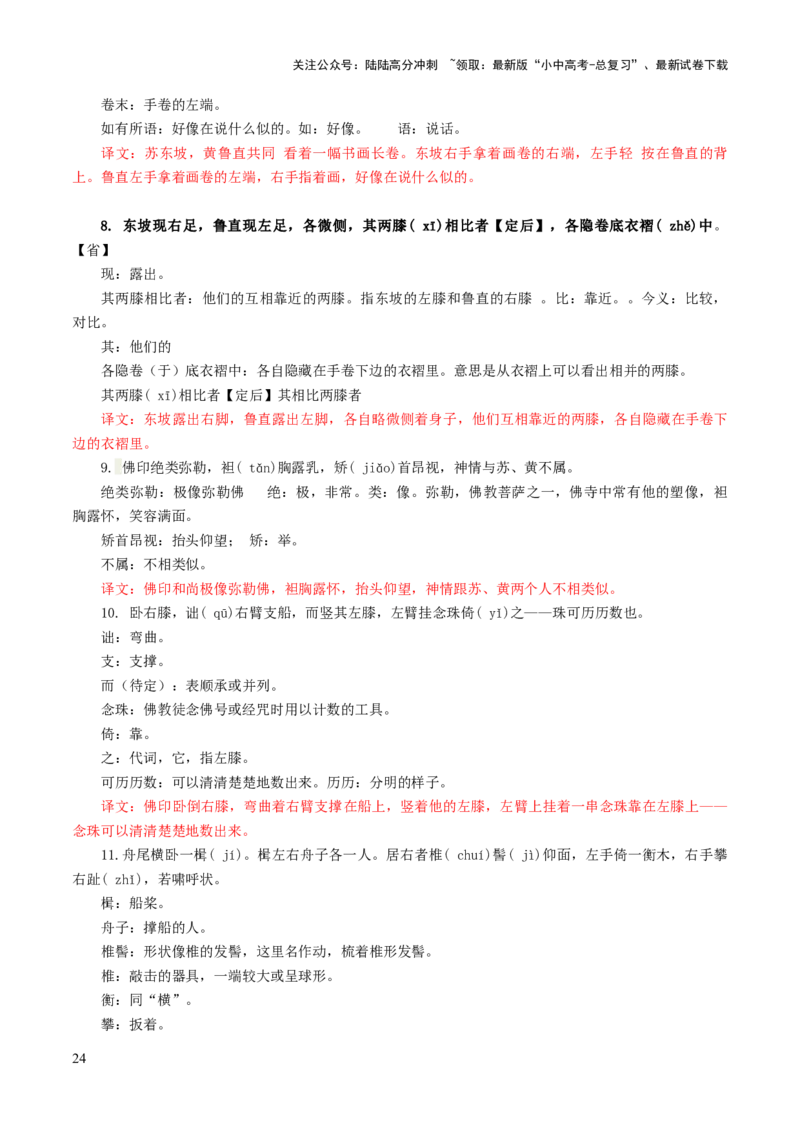 关注公众号：陆陆高分冲刺 ~领取：最新版“小中高考-总复习”、最新试卷下载

卷末：手卷的左端。

如有所语：好像在说什么似的。如：好像。 语：说话。

译文：苏东坡，黄鲁直共同 看着一幅书画长卷。东坡右手拿着画卷的右端，左手轻 按在鲁直的背上。鲁直左手拿着画卷的左端，右手指着画，好像在说什么似的。

8. 东坡现右足，鲁直现左足，各微侧，其两膝(xī)相比者【定后】，各隐卷底衣褶(zhě)中。【省】

现：露出。

其两膝相比者：他们的互相靠近的两膝。指东坡的左膝和鲁直的右膝 。比：靠近。。今义：比较，对比。

其：他们的

各隐卷（于）底衣褶中：各自隐藏在手卷下边的衣褶里。意思是从衣褶上可以看出相并的两膝。

其两膝(xī)相比者【定后】其相比两膝者

译文：东坡露出右脚，鲁直露出左脚，各自略微侧着身子，他们互相靠近的两膝，各自隐藏在手卷下边的衣褶里。

9. 佛印绝类弥勒，袒(tǎn)胸露乳，矫(jiǎo)首昂视，神情与苏、黄不属。

绝类弥勒：极像弥勒佛 绝：极，非常。类：像。弥勒，佛教菩萨之一，佛寺中常有他的塑像，袒胸露怀，笑容满面。

矫首昂视：抬头仰望； 矫：举。

不属：不相类似。

译文：佛印和尚极像弥勒佛，袒胸露怀，抬头仰望，神情跟苏、黄两个人不相类似。

10. 卧右膝，诎(qū)右臂支船，而竖其左膝，左臂挂念珠倚(yǐ)之——珠可历历数也。

诎：弯曲。

支：支撑。

而（待定）：表顺承或并列。

念珠：佛教徒念佛号或经咒时用以计数的工具。

倚：靠。

之：代词，它，指左膝。

可历历数：可以清清楚楚地数出来。历历：分明的样子。

译文：佛印卧倒右膝，弯曲着右臂支撑在船上，竖着他的左膝，左臂上挂着一串念珠靠在左膝上——念珠可以清清楚楚地数出来。

11.舟尾横卧一楫(jí)。楫左右舟子各一人。居右者椎(chuí)髻(jì)仰面，左手倚一衡木，右手攀右趾(zhǐ)，若啸呼状。

楫：船桨。

舟子：撑船的人。

椎髻：形状像椎的发髻，这里名作动，梳着椎形发髻。

椎：敲击的器具，一端较大或呈球形。

衡：同“横”。

攀：扳着。

24